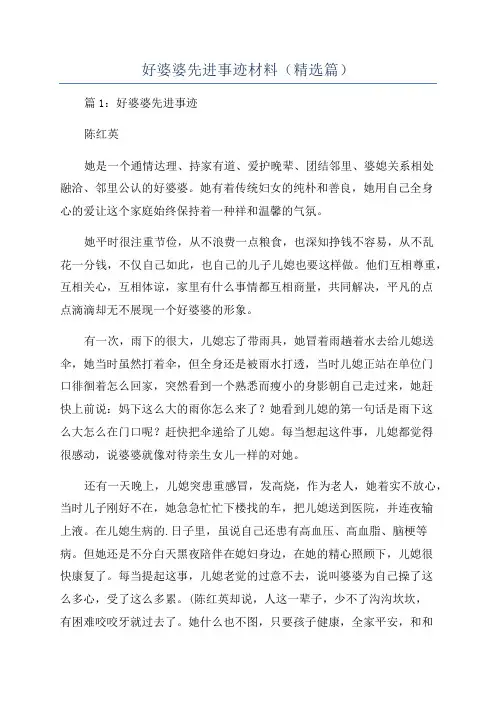 好婆婆先进事迹材料（精选篇）

篇 1：好婆婆先进事迹

陈红英

她是一个通情达理、持家有道、爱护晚辈、团结邻里、婆媳关系相处融洽、邻里公认的好婆婆。她有着传统妇女的纯朴和善良，她用自己全身心的爱让这个家庭始终保持着一种祥和温馨的气氛。

她平时很注重节俭，从不浪费一点粮食，也深知挣钱不容易，从不乱花一分钱，不仅自己如此，也自己的儿子儿媳也要这样做。他们互相尊重，互相关心，互相体谅，家里有什么事情都互相商量，共同解决，平凡的点点滴滴却无不展现一个好婆婆的形象。

有一次，雨下的很大，儿媳忘了带雨具，她冒着雨趟着水去给儿媳送伞，她当时虽然打着伞，但全身还是被雨水打透，当时儿媳正站在单位门口徘徊着怎么回家，突然看到一个熟悉而瘦小的身影朝自己走过来，她赶快上前说：妈下这么大的雨你怎么来了？她看到儿媳的第一句话是雨下这么大怎么在门口呢？赶快把伞递给了儿媳。每当想起这件事，儿媳都觉得很感动，说婆婆就像对待亲生女儿一样的对她。

还有一天晚上，儿媳突患重感冒，发高烧，作为老人，她着实不放心，当时儿子刚好不在，她急急忙忙下楼找的车，把儿媳送到医院，并连夜输上液。在儿媳生病的.日子里，虽说自己还患有高血压、高血脂、脑梗等病。但她还是不分白天黑夜陪伴在媳妇身边，在她的精心照顾下，儿媳很快康复了。每当提起这事，儿媳老觉的过意不去，说叫婆婆为自己操了这么多心，受了这么多累。(陈红英却说，人这一辈子，少不了沟沟坎坎，有困难咬咬牙就过去了。她什么也不图，只要孩子健康，全家平安，和和